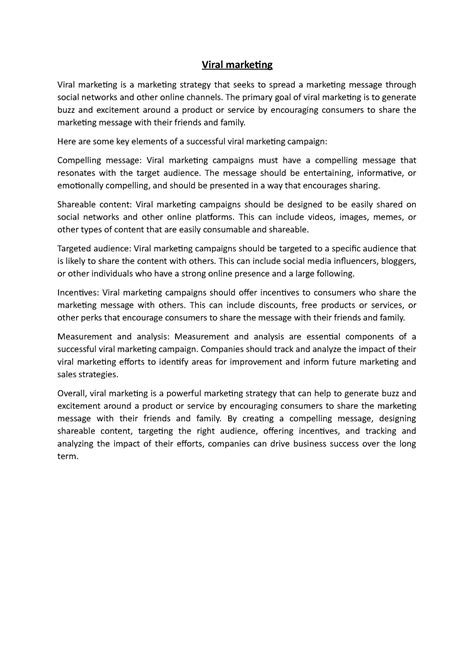 Viral marketing

Viral marketing is a marketing strategy that seeks to spread a marketing message through social networks and other online channels. The primary goal of viral marketing is to generate buzz and excitement around a product or service by encouraging consumers to share the marketing message with their friends and family.

Here are some key elements of a successful viral marketing campaign:

Compelling message: Viral marketing campaigns must have a compelling message that resonates with the target audience. The message should be entertaining, informative, or emotionally compelling, and should be presented in a way that encourages sharing.

Shareable content: Viral marketing campaigns should be designed to be easily shared on social networks and other online platforms. This can include videos, images, memes, or other types of content that are easily consumable and shareable.

Targeted audience: Viral marketing campaigns should be targeted to a specific audience that is likely to share the content with others. This can include social media influencers, bloggers, or other individuals who have a strong online presence and a large following.

Incentives: Viral marketing campaigns should offer incentives to consumers who share the marketing message with others. This can include discounts, free products or services, or other perks that encourage consumers to share the message with their friends and family.

Measurement and analysis: Measurement and analysis are essential components of a successful viral marketing campaign. Companies should track and analyze the impact of their viral marketing efforts to identify areas for improvement and inform future marketing and sales strategies.

Overall, viral marketing is a powerful marketing strategy that can help to generate buzz and excitement around a product or service by encouraging consumers to share the marketing message with their friends and family. By creating a compelling message, designing shareable content, targeting the right audience, offering incentives, and tracking and analyzing the impact of their efforts, companies can drive business success over the long term.